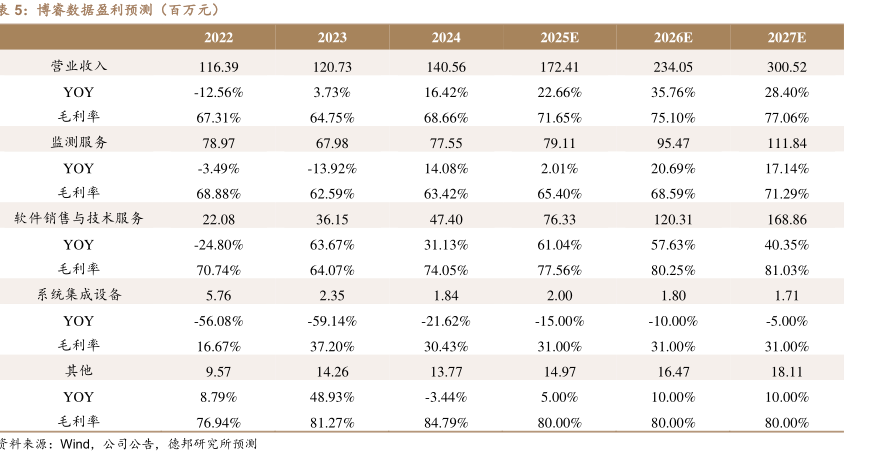 表 5：博睿数据盈利预测（百万元）

|  | 2022 | 2023 | 2024 | 2025E | 2026E | 2027E |
|---|---|---|---|---|---|---|
| 营业收入 | 116.39 | 120.73 | 140.56 | 172.41 | 234.05 | 300.52 |
| YOY | -12.56% | 3.73% | 16.42% | 22.66% | 35.76% | 28.40% |
| 毛利率 | 67.31% | 64.75% | 68.66% | 71.65% | 75.10% | 77.06% |
| 监测服务 | 78.97 | 67.98 | 77.55 | 79.11 | 95.47 | 111.84 |
| YOY | -3.49% | -13.92% | 14.08% | 2.01% | 20.69% | 17.14% |
| 毛利率 | 68.88% | 62.59% | 63.42% | 65.40% | 68.59% | 71.29% |
| 软件销售与技术服务 | 22.08 | 36.15 | 47.40 | 76.33 | 120.31 | 168.86 |
| YOY | -24.80% | 63.67% | 31.13% | 61.04% | 57.63% | 40.35% |
| 毛利率 | 70.74% | 64.07% | 74.05% | 77.56% | 80.25% | 81.03% |
| 系统集成设备 | 5.76 | 2.35 | 1.84 | 2.00 | 1.80 | 1.71 |
| YOY | -56.08% | -59.14% | -21.62% | -15.00% | -10.00% | -5.00% |
| 毛利率 | 16.67% | 37.20% | 30.43% | 31.00% | 31.00% | 31.00% |
| 其他 | 9.57 | 14.26 | 13.77 | 14.97 | 16.47 | 18.11 |
| YOY | 8.79% | 48.93% | -3.44% | 5.00% | 10.00% | 10.00% |
| 毛利率 | 76.94% | 81.27% | 84.79% | 80.00% | 80.00% | 80.00% |

资料来源：Wind，公司公告，德邦研究所预测